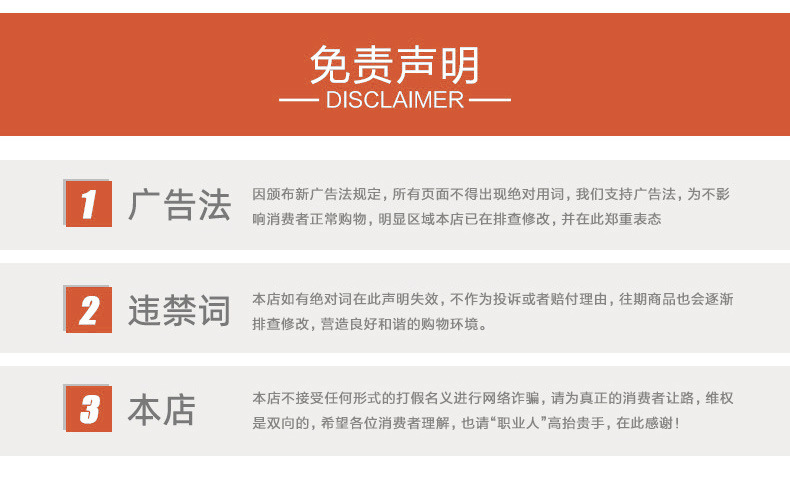 免责声明
— DISCLAIMER —

1 广告法

因颁布新广告法规定，所有页面不得出现绝对用词，我们支持广告法，为不影响消费者正常购物，明显区域本店已在排查修改，并在此郑重表态

2 违禁词

本店如有绝对词在此声明失效，不作为投诉或者赔付理由，往期商品也会逐渐排查修改，营造良好和谐的购物环境。

3 本店

本店不接受任何形式的打假名义进行网络诈骗，请为真正的消费者让路，维权是双向的，希望各位消费者理解，也请“职业人”高抬贵手，在此感谢！